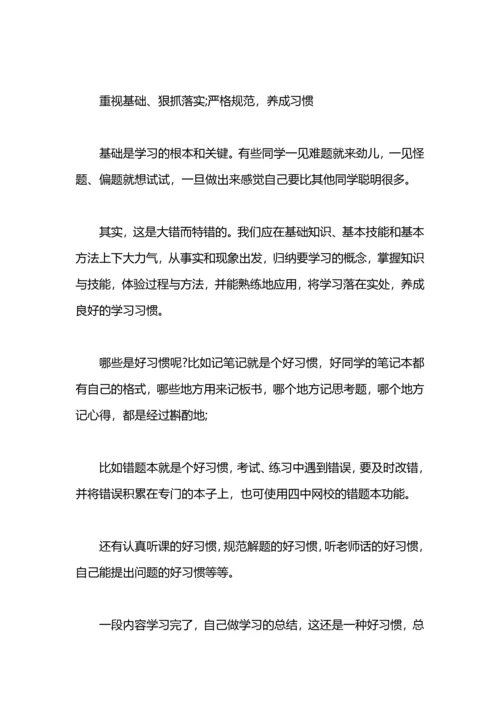 重视基础、狠抓落实;严格规范，养成习惯

基础是学习的根本和关键。有些同学一见难题就来劲儿，一见怪题、偏题就想试试，一旦做出来感觉自己要比其他同学聪明很多。

其实，这是大错而特错的。我们应在基础知识、基本技能和基本方法上下大力气，从事实和现象出发，归纳要学习的概念，掌握知识与技能，体验过程与方法，并能熟练地应用，将学习落在实处，养成良好的学习习惯。

哪些是好习惯呢?比如记笔记就是个好习惯，好同学的笔记本都有自己的格式，哪些地方用来记板书，哪个地方记思考题，哪个地方记心得，都是经过斟酌地;

比如错题本就是个好习惯，考试、练习中遇到错误，要及时改错，并将错误积累在专门的本子上，也可使用四中网校的错题本功能。

还有认真听课的好习惯，规范解题的好习惯，听老师话的好习惯，自己能提出问题的好习惯等等。

一段内容学习完了，自己做学习的总结，这还是一种好习惯，总